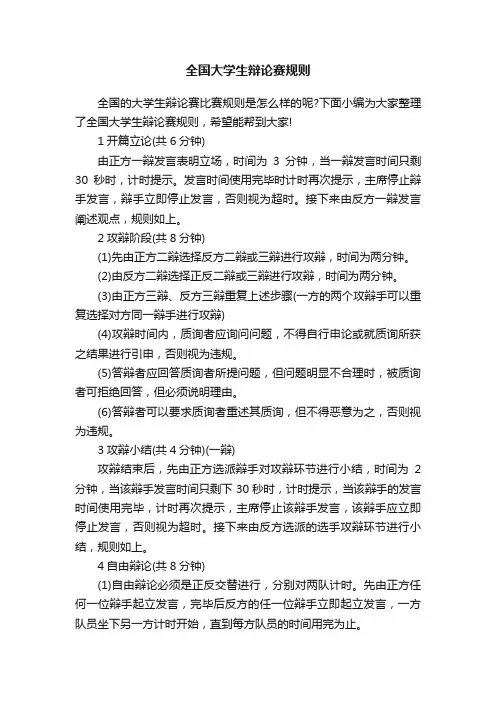 全国大学生辩论赛规则

全国的大学生辩论赛比赛规则是怎么样的呢?下面小编为大家整理了全国大学生辩论赛规则，希望能帮到大家!

1 开篇立论(共 6 分钟)

由正方一辩发言表明立场，时间为 3 分钟，当一辩发言时间只剩 30 秒时，计时提示。发言时间使用完毕时计时再次提示，主席停止辩手发言，辩手立即停止发言，否则视为超时。接下来由反方一辩发言阐述观点，规则如上。

2 攻辩阶段(共 8 分钟)

(1)先由正方二辩选择反方二辩或三辩进行攻辩，时间为两分钟。

(2)由反方二辩选择正反二辩或三辩进行攻辩，时间为两分钟。

(3)由正方三辩、反方三辩重复上述步骤(一方的两个攻辩手可以重复选择对方同一辩手进行攻辩)

(4)攻辩时间内，质询者应询问问题，不得自行申论或就质询所获之结果进行引申，否则视为违规。

(5)答辩者应回答质询者所提问题，但问题明显不合理时，被质询者可拒绝回答，但必须说明理由。

(6)答辩者可以要求质询者重述其质询，但不得恶意为之，否则视为违规。

3 攻辩小结(共 4 分钟)(一辩)

攻辩结束后，先由正方选派辩手对攻辩环节进行小结，时间为 2 分钟，当该辩手发言时间只剩下 30 秒时，计时提示，当该辩手的发言时间使用完毕，计时再次提示，主席停止该辩手发言，该辩手应立即停止发言，否则视为超时。接下来由反方选派的选手攻辩环节进行小结，规则如上。

4 自由辩论(共 8 分钟)

(1)自由辩论必须是正反交替进行，分别对两队计时。先由正方任何一位辩手起立发言，完毕后反方的任一位辩手立即起立发言，一方队员坐下另一方计时开始，直到每方队员的时间用完为止。